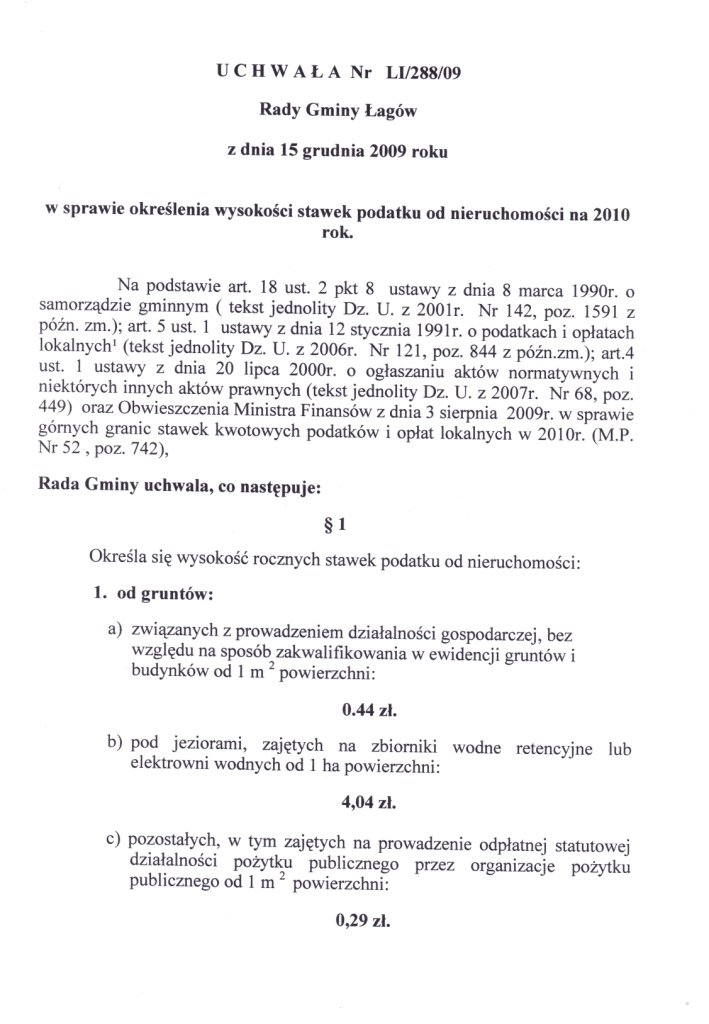 U C H W A Ł A Nr LI/288/09

Rady Gminy Łagów

z dnia 15 grudnia 2009 roku

w sprawie określenia wysokości stawek podatku od nieruchomości na 2010 rok.

Na podstawie art. 18 ust. 2 pkt 8 ustawy z dnia 8 marca 1990r. o samorządzie gminnym ( tekst jednolity Dz. U. z 2001r. Nr 142, poz. 1591 z późn. zm.); art. 5 ust. 1 ustawy z dnia 12 stycznia 1991r. o podatkach i opłatach lokalnych$^1$ (tekst jednolity Dz. U. z 2006r. Nr 121, poz. 844 z późn.zm.); art.4 ust. 1 ustawy z dnia 20 lipca 2000r. o ogłaszaniu aktów normatywnych i niektórych innych aktów prawnych (tekst jednolity Dz. U. z 2007r. Nr 68, poz. 449) oraz Obwieszczenia Ministra Finansów z dnia 3 sierpnia 2009r. w sprawie górnych granic stawek kwotowych podatków i opłat lokalnych w 2010r. (M.P. Nr 52 , poz. 742),

Rada Gminy uchwala, co następuje:

§ 1

Określa się wysokość rocznych stawek podatku od nieruchomości:

1. od gruntów:

a) związanych z prowadzeniem działalności gospodarczej, bez względu na sposób zakwalifikowania w ewidencji gruntów i budynków od 1 m $^2$ powierzchni:

0.44 zł.

b) pod jeziorami, zajętych na zbiorniki wodne retencyjne lub elektrowni wodnych od 1 ha powierzchni:

4,04 zł.

c) pozostałych, w tym zajętych na prowadzenie odpłatnej statutowej działalności pożytku publicznego przez organizacje pożytku publicznego od 1 m $^2$ powierzchni:

0,29 zł.